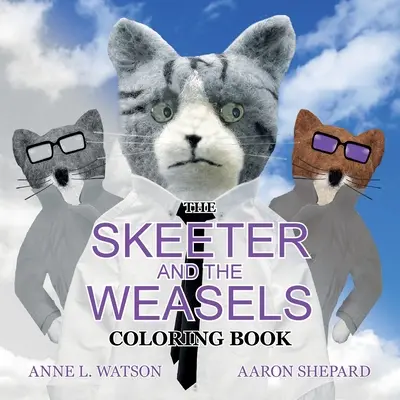 THE
SKEETER
AND THE
WEASELS
COLORING BOOK

ANNE L. WATSON

AARON SHEPARD